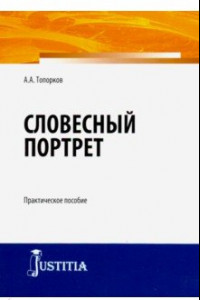 А.А. Топорков

СЛОВЕСНЫЙ ПОРТРЕТ

Практическое пособие

JUSTITIA